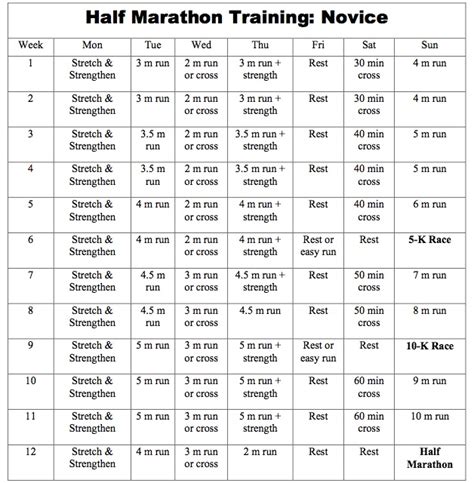 Half Marathon Training: Novice

| Week | Mon | Tue | Wed | Thu | Fri | Sat | Sun |
|---|---|---|---|---|---|---|---|
| 1 | Stretch & Strengthen | 3 m run | 2 m run or cross | 3 m run + strength | Rest | 30 min cross | 4 m run |
| 2 | Stretch & Strengthen | 3 m run | 2 m run or cross | 3 m run + strength | Rest | 30 min cross | 4 m run |
| 3 | Stretch & Strengthen | 3.5 m run | 2 m run or cross | 3.5 m run + strength | Rest | 40 min cross | 5 m run |
| 4 | Stretch & Strengthen | 3.5 m run | 2 m run or cross | 3.5 m run + strength | Rest | 40 min cross | 5 m run |
| 5 | Stretch & Strengthen | 4 m run | 2 m run or cross | 4 m run + strength | Rest | 40 min cross | 6 m run |
| 6 | Stretch & Strengthen | 4 m run | 2 m run or cross | 4 m run + strength | Rest or easy run | Rest | 5-K Race |
| 7 | Stretch & Strengthen | 4.5 m run | 3 m run or cross | 4.5 m run + strength | Rest | 50 min cross | 7 m run |
| 8 | Stretch & Strengthen | 4.5 m run | 3 m run or cross | 4.5 m run | Rest | 50 min cross | 8 m run |
| 9 | Stretch & Strengthen | 5 m run | 3 m run or cross | 5 m run + strength | Rest or easy run | Rest | 10-K Race |
| 10 | Stretch & Strengthen | 5 m run | 3 m run or cross | 5 m run + strength | Rest | 60 min cross | 9 m run |
| 11 | Stretch & Strengthen | 5 m run | 3 m run or cross | 5 m run + strength | Rest | 60 min cross | 10 m run |
| 12 | Stretch & Strengthen | 4 m run | 3 m run or cross | 2 m run | Rest | Rest | Half Marathon |